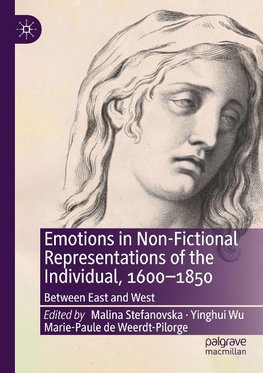 Emotions in Non-Fictional Representations of the Individual, 1600–1850

Between East and West

Edited by Malina Stefanovska · Yinghui Wu
Marie-Paule de Weerdt-Pilorge

palgrave
macmillan